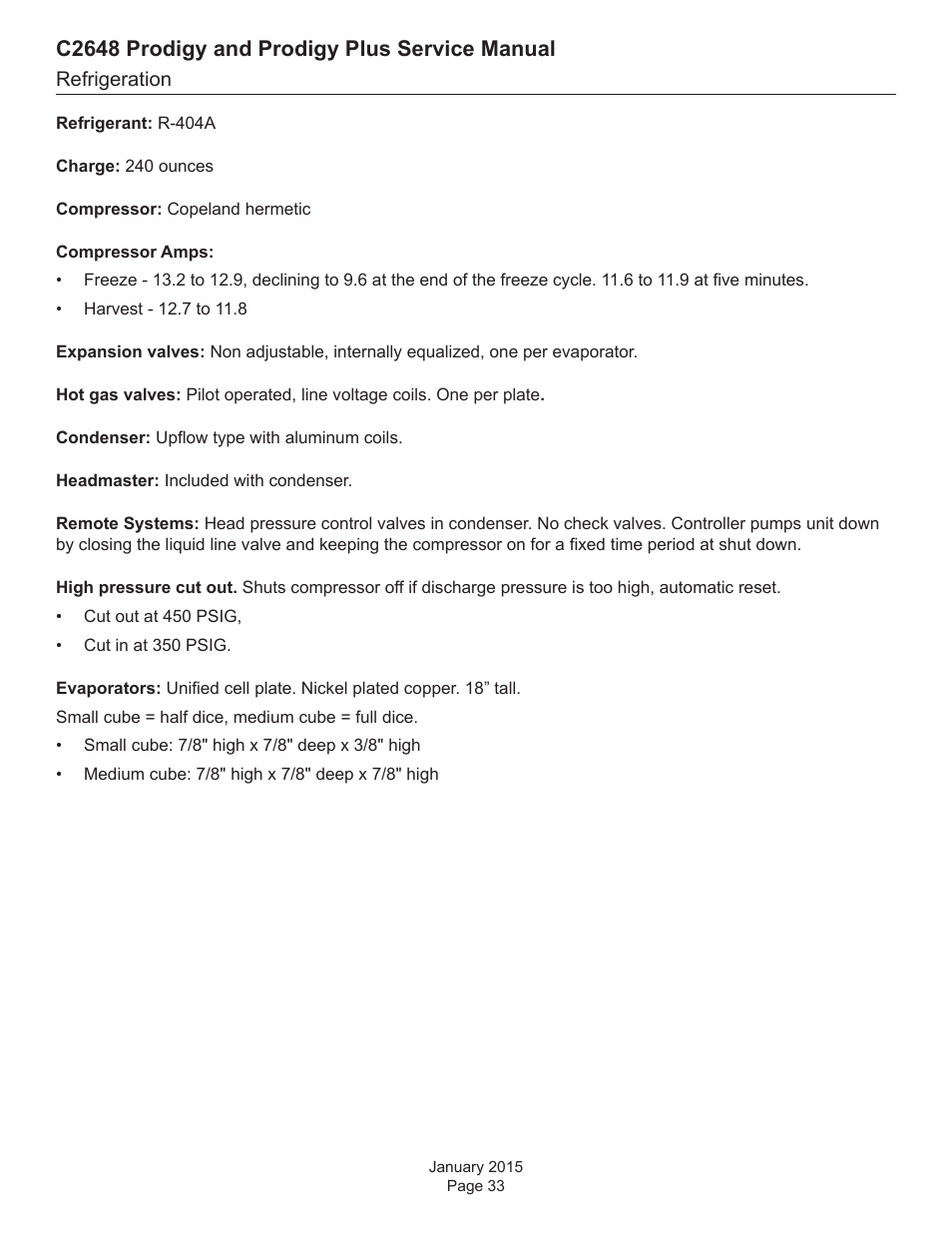 C2648 Prodigy and Prodigy Plus Service Manual
Refrigeration

Refrigerant: R-404A

Charge: 240 ounces

Compressor: Copeland hermetic

Compressor Amps:
• Freeze - 13.2 to 12.9, declining to 9.6 at the end of the freeze cycle. 11.6 to 11.9 at five minutes.
• Harvest - 12.7 to 11.8

Expansion valves: Non adjustable, internally equalized, one per evaporator.

Hot gas valves: Pilot operated, line voltage coils. One per plate.

Condenser: Upflow type with aluminum coils.

Headmaster: Included with condenser.

Remote Systems: Head pressure control valves in condenser. No check valves. Controller pumps unit down by closing the liquid line valve and keeping the compressor on for a fixed time period at shut down.

High pressure cut out. Shuts compressor off if discharge pressure is too high, automatic reset.
• Cut out at 450 PSIG,
• Cut in at 350 PSIG.

Evaporators: Unified cell plate. Nickel plated copper. 18” tall.
Small cube = half dice, medium cube = full dice.
• Small cube: 7/8" high x 7/8" deep x 3/8" high
• Medium cube: 7/8" high x 7/8" deep x 7/8" high

January 2015
Page 33